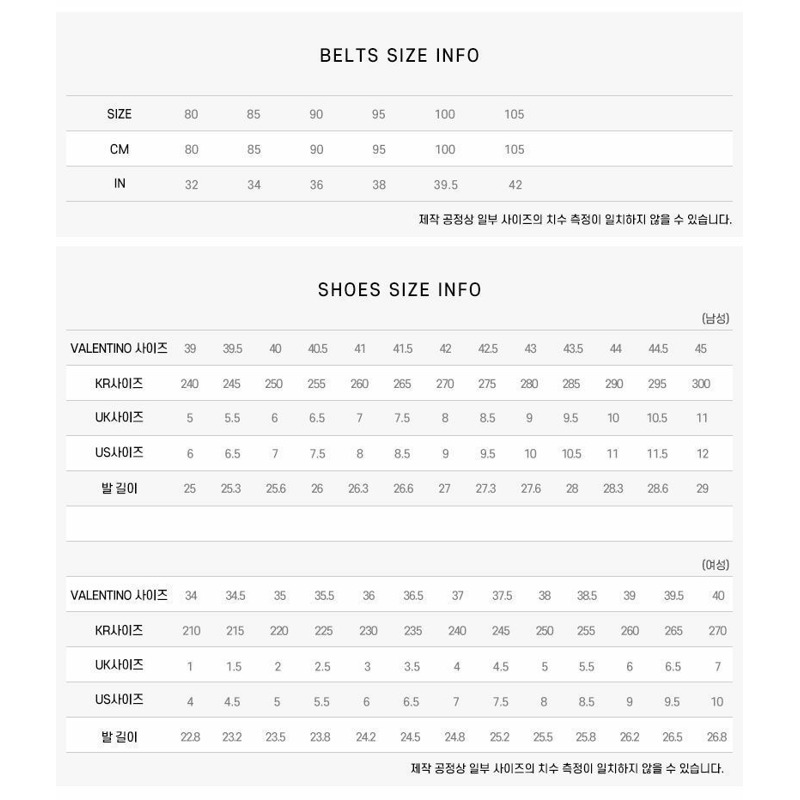 BELTS SIZE INFO

| SIZE | 80 | 85 | 90 | 95 | 100 | 105 |
|---|---|---|---|---|---|---|
| CM | 80 | 85 | 90 | 95 | 100 | 105 |
| IN | 32 | 34 | 36 | 38 | 39.5 | 42 |

제작 공정상 일부 사이즈의 치수 측정이 일치하지 않을 수 있습니다.

SHOES SIZE INFO

(남성)

| VALENTINO 사이즈 | 39 | 39.5 | 40 | 40.5 | 41 | 41.5 | 42 | 42.5 | 43 | 43.5 | 44 | 44.5 | 45 |
|---|---|---|---|---|---|---|---|---|---|---|---|---|---|
| KR사이즈 | 240 | 245 | 250 | 255 | 260 | 265 | 270 | 275 | 280 | 285 | 290 | 295 | 300 |
| UK사이즈 | 5 | 5.5 | 6 | 6.5 | 7 | 7.5 | 8 | 8.5 | 9 | 9.5 | 10 | 10.5 | 11 |
| US사이즈 | 6 | 6.5 | 7 | 7.5 | 8 | 8.5 | 9 | 9.5 | 10 | 10.5 | 11 | 11.5 | 12 |
| 발 길이 | 25 | 25.3 | 25.6 | 26 | 26.3 | 26.6 | 27 | 27.3 | 27.6 | 28 | 28.3 | 28.6 | 29 |

(여성)

| VALENTINO 사이즈 | 34 | 34.5 | 35 | 35.5 | 36 | 36.5 | 37 | 37.5 | 38 | 38.5 | 39 | 39.5 | 40 |
|---|---|---|---|---|---|---|---|---|---|---|---|---|---|
| KR사이즈 | 210 | 215 | 220 | 225 | 230 | 235 | 240 | 245 | 250 | 255 | 260 | 265 | 270 |
| UK사이즈 | 1 | 1.5 | 2 | 2.5 | 3 | 3.5 | 4 | 4.5 | 5 | 5.5 | 6 | 6.5 | 7 |
| US사이즈 | 4 | 4.5 | 5 | 5.5 | 6 | 6.5 | 7 | 7.5 | 8 | 8.5 | 9 | 9.5 | 10 |
| 발 길이 | 22.8 | 23.2 | 23.5 | 23.8 | 24.2 | 24.5 | 24.8 | 25.2 | 25.5 | 25.8 | 26.2 | 26.5 | 26.8 |

제작 공정상 일부 사이즈의 치수 측정이 일치하지 않을 수 있습니다.